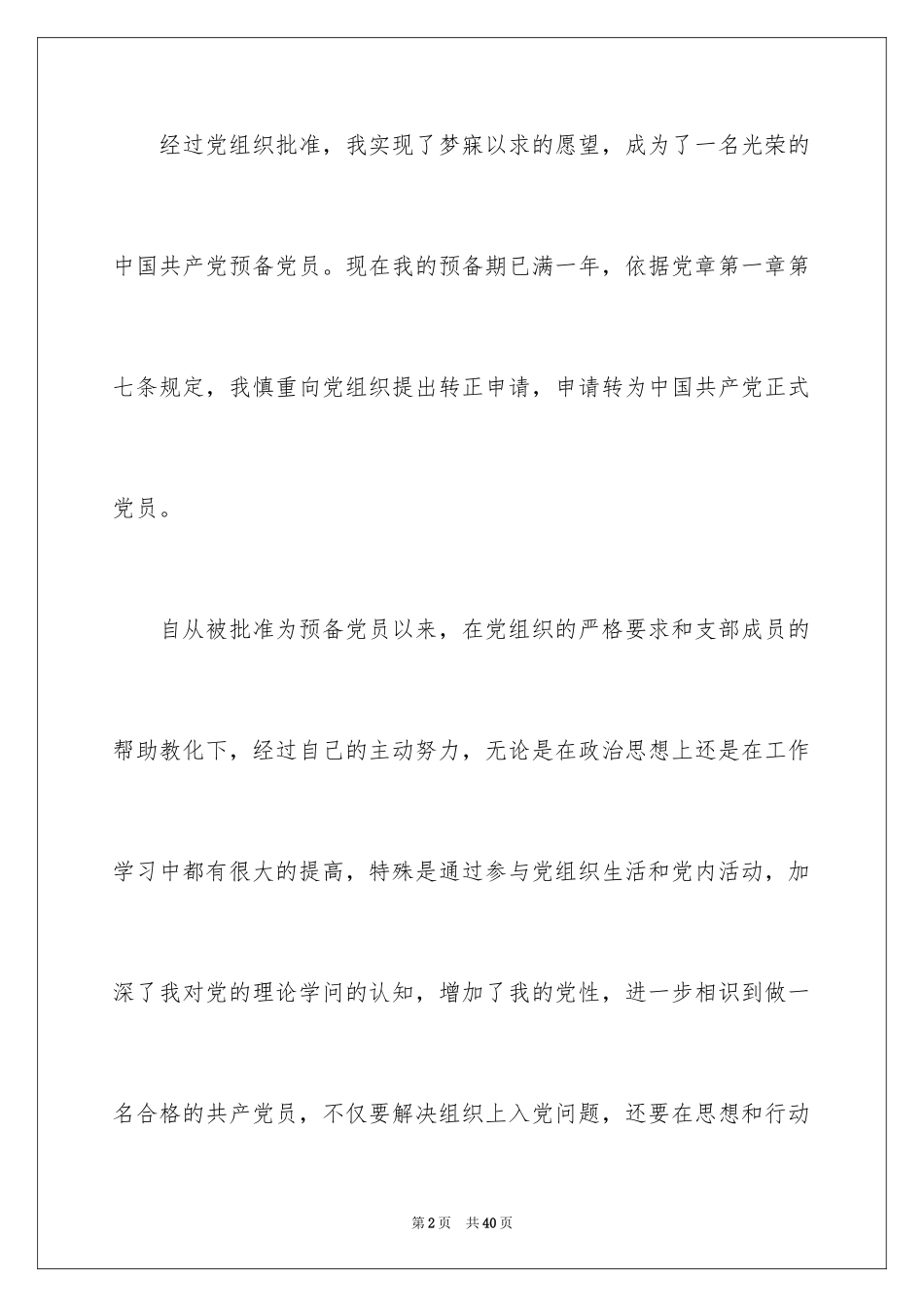 经过党组织批准，我实现了梦寐以求的愿望，成为了一名光荣的中国共产党预备党员。现在我的预备期已满一年，依据党章第一章第七条规定，我慎重向党组织提出转正申请，申请转为中国共产党正式党员。

自从被批准为预备党员以来，在党组织的严格要求和支部成员的帮助教化下，经过自己的主动努力，无论是在政治思想上还是在工作学习中都有很大的提高，特殊是通过参与党组织生活和党内活动，加深了我对党的理论学问的认知，增加了我的党性，进一步相识到做一名合格的共产党员，不仅要解决组织上入党问题，还要在思想和行动

第2页 共40页